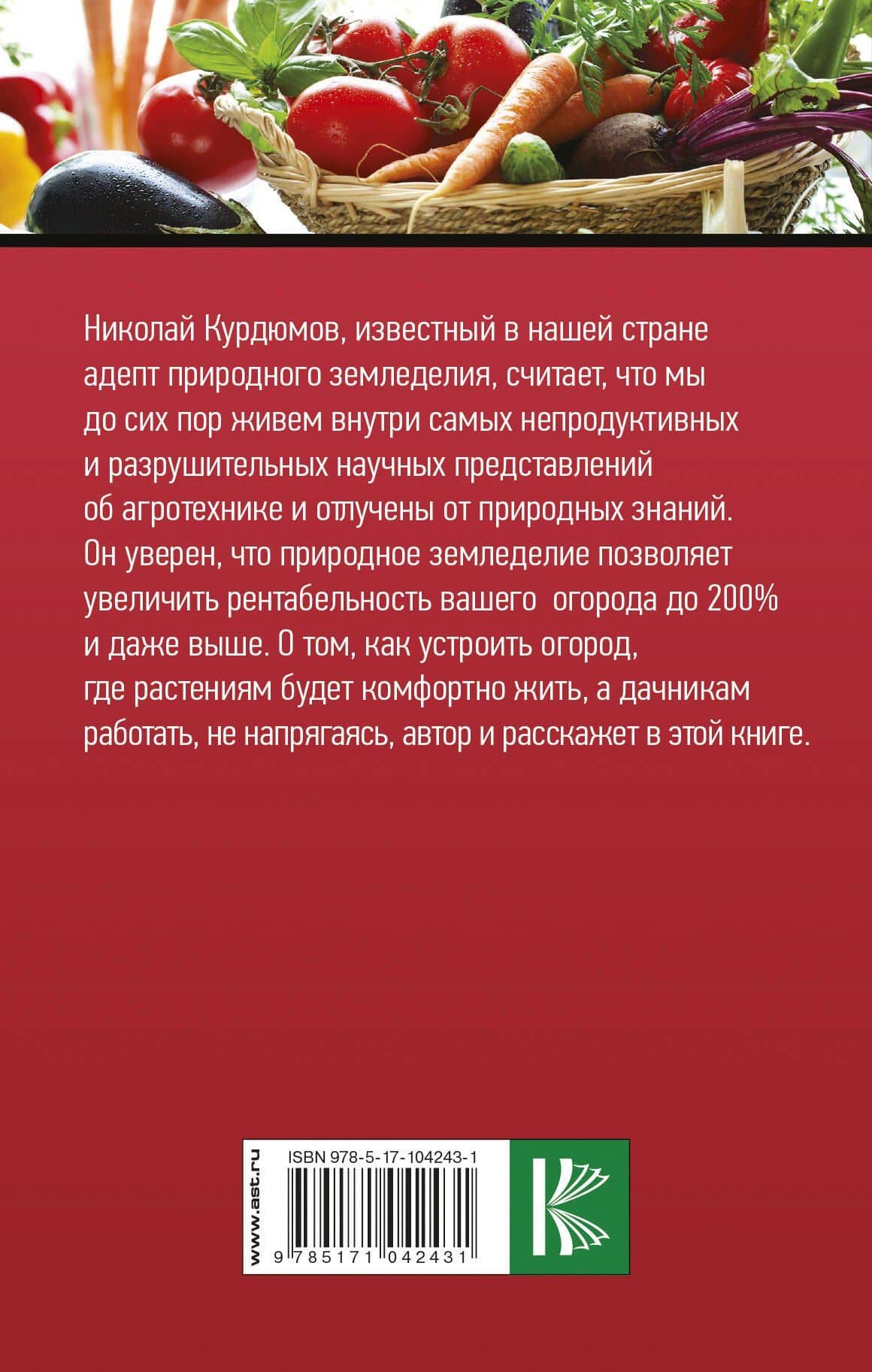 Николай Курдюмов, известный в нашей стране адепт природного земледелия, считает, что мы до сих пор живем внутри самых непродуктивных и разрушительных научных представлений об агротехнике и отлучены от природных знаний. Он уверен, что природное земледелие позволяет увеличить рентабельность вашего огорода до 200% и даже выше. О том, как устроить огород, где растениям будет комфортно жить, а дачникам работать, не напрягаясь, автор и расскажет в этой книге.

www.ast.ru

ISBN 978-5-17-104243-1

9 785171 042431